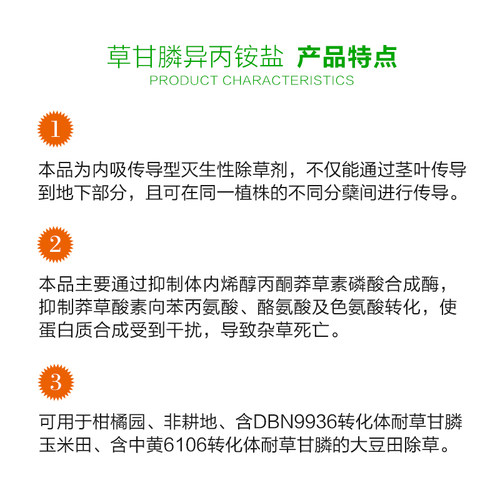 草甘膦异丙铵盐 产品特点
PRODUCT CHARACTERISTICS

1

本品为内吸传导型灭生性除草剂，不仅能通过茎叶传导到地下部分，且可在同一植株的不同分蘖间进行传导。

2

本品主要通过抑制体内烯醇丙酮莽草素磷酸合成酶，抑制莽草酸素向苯丙氨酸、酪氨酸及色氨酸转化，使蛋白质合成受到干扰，导致杂草死亡。

3

可用于柑橘园、非耕地、含DBN9936转化体耐草甘膦玉米田、含中黄6106转化体耐草甘膦的大豆田除草。